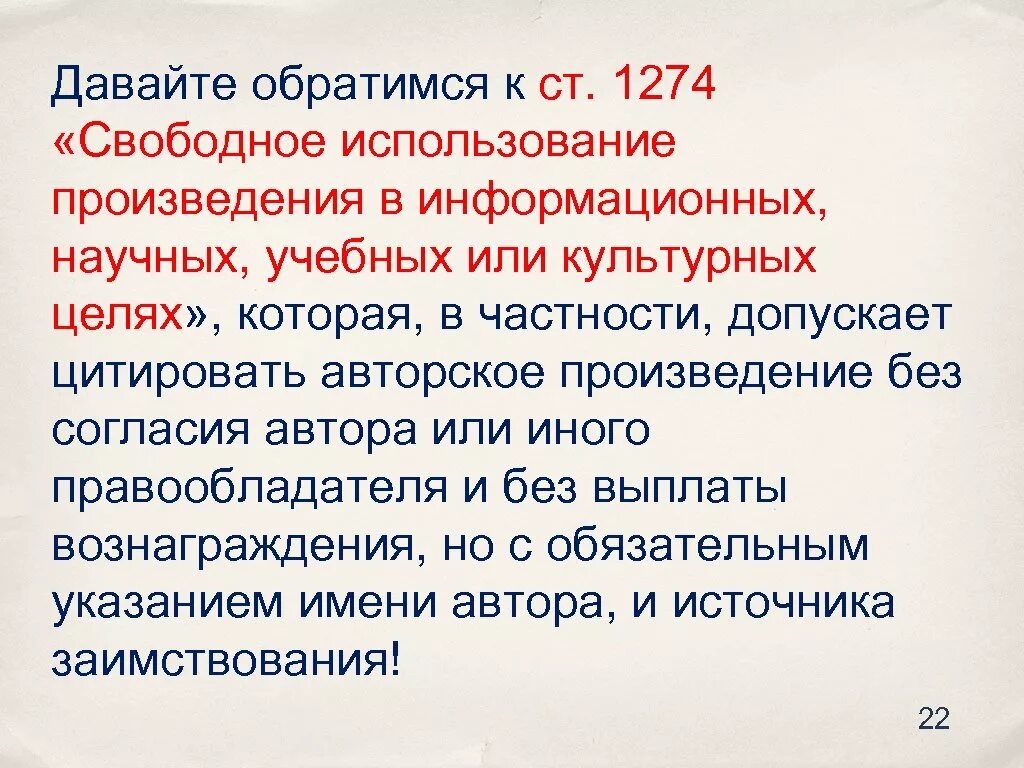 Давайте обратимся к ст. 1274 «Свободное использование произведения в информационных, научных, учебных или культурных целях», которая, в частности, допускает цитировать авторское произведение без согласия автора или иного правообладателя и без выплаты вознаграждения, но с обязательным указанием имени автора, и источника заимствования!

22